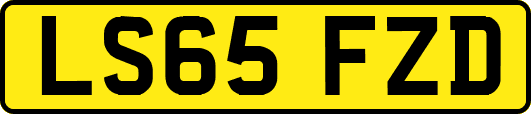 LS65 FZD